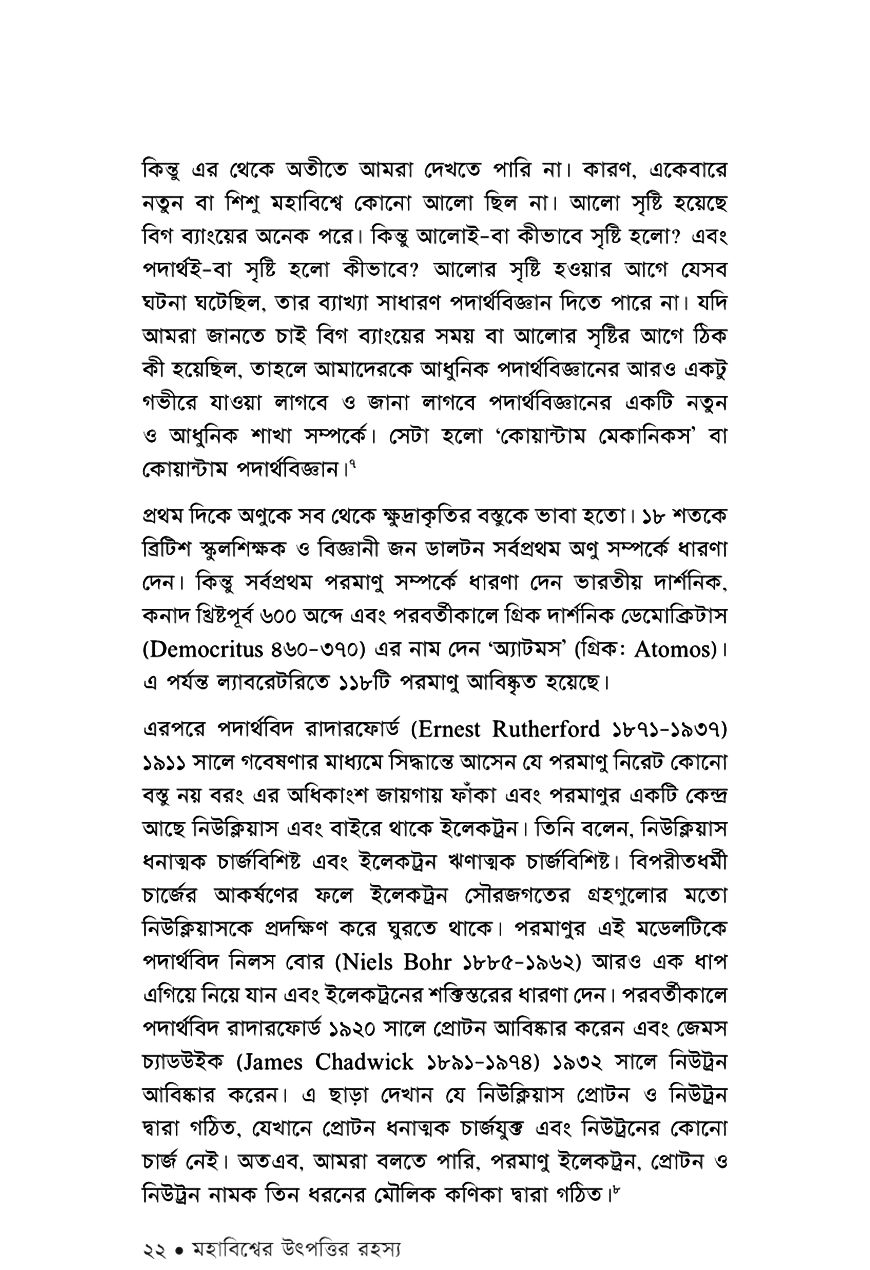 কিন্তু এর থেকে অতীতে আমরা দেখতে পারি না। কারণ, একেবারে নতুন বা শিশু মহাবিশ্বে কোনো আলো ছিল না। আলো সৃষ্টি হয়েছে বিগ ব্যাংয়ের অনেক পরে। কিন্তু আলোই-বা কীভাবে সৃষ্টি হলো? এবং পদার্থই-বা সৃষ্টি হলো কীভাবে? আলোর সৃষ্টি হওয়ার আগে যেসব ঘটনা ঘটেছিল, তার ব্যাখ্যা সাধারণ পদার্থবিজ্ঞান দিতে পারে না। যদি আমরা জানতে চাই বিগ ব্যাংয়ের সময় বা আলোর সৃষ্টির আগে ঠিক কী হয়েছিল, তাহলে আমাদেরকে আধুনিক পদার্থবিজ্ঞানের আরও একটু গভীরে যাওয়া লাগবে ও জানা লাগবে পদার্থবিজ্ঞানের একটি নতুন ও আধুনিক শাখা সম্পর্কে। সেটা হলো 'কোয়ান্টাম মেকানিকস' বা কোয়ান্টাম পদার্থবিজ্ঞান।৭

প্রথম দিকে অণুকে সব থেকে ক্ষুদ্রাকৃতির বস্তুকে ভাবা হতো। ১৮ শতকে ব্রিটিশ স্কুলশিক্ষক ও বিজ্ঞানী জন ডালটন সর্বপ্রথম অণু সম্পর্কে ধারণা দেন। কিন্তু সর্বপ্রথম পরমাণু সম্পর্কে ধারণা দেন ভারতীয় দার্শনিক, কনাদ খ্রিষ্টপূর্ব ৬০০ অব্দে এবং পরবর্তীকালে গ্রিক দার্শনিক ডেমোক্রিটাস (Democritus ৪৬০-৩৭০) এর নাম দেন 'অ্যাটমস' (গ্রিক: Atomos)। এ পর্যন্ত ল্যাবরেটরিতে ১১৮টি পরমাণু আবিষ্কৃত হয়েছে।

এরপরে পদার্থবিদ রাদারফোর্ড (Ernest Rutherford ১৮৭১-১৯৩৭) ১৯১১ সালে গবেষণার মাধ্যমে সিদ্ধান্তে আসেন যে পরমাণু নিরেট কোনো বস্তু নয় বরং এর অধিকাংশ জায়গায় ফাঁকা এবং পরমাণুর একটি কেন্দ্র আছে নিউক্লিয়াস এবং বাইরে থাকে ইলেকট্রন। তিনি বলেন, নিউক্লিয়াস ধনাত্মক চার্জবিশিষ্ট এবং ইলেকট্রন ঋণাত্মক চার্জবিশিষ্ট। বিপরীতধর্মী চার্জের আকর্ষণের ফলে ইলেকট্রন সৌরজগতের গ্রহগুলোর মতো নিউক্লিয়াসকে প্রদক্ষিণ করে ঘুরতে থাকে। পরমাণুর এই মডেলটিকে পদার্থবিদ নিলস বোর (Niels Bohr ১৮৮৫-১৯৬২) আরও এক ধাপ এগিয়ে নিয়ে যান এবং ইলেকট্রনের শক্তিস্তরের ধারণা দেন। পরবর্তীকালে পদার্থবিদ রাদারফোর্ড ১৯২০ সালে প্রোটন আবিষ্কার করেন এবং জেমস চ্যাডউইক (James Chadwick ১৮৯১-১৯৭৪) ১৯৩২ সালে নিউট্রন আবিষ্কার করেন। এ ছাড়া দেখান যে নিউক্লিয়াস প্রোটন ও নিউট্রন দ্বারা গঠিত, যেখানে প্রোটন ধনাত্মক চার্জযুক্ত এবং নিউট্রনের কোনো চার্জ নেই। অতএব, আমরা বলতে পারি, পরমাণু ইলেকট্রন, প্রোটন ও নিউট্রন নামক তিন ধরনের মৌলিক কণিকা দ্বারা গঠিত।৮

২২ • মহাবিশ্বের উৎপত্তির রহস্য